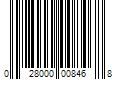 0 28000 00846 8